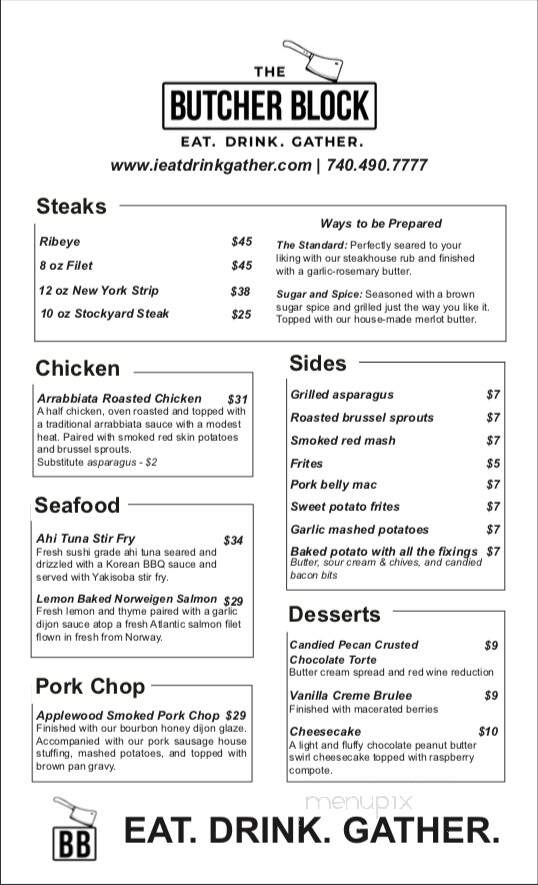 THE
BUTCHER BLOCK
EAT. DRINK. GATHER.
www.ieatdrinkgather.com | 740.490.7777

Steaks

Ribeye $45
8 oz Filet $45
12 oz New York Strip $38
10 oz Stockyard Steak $25

Ways to be Prepared

The Standard: Perfectly seared to your liking with our steakhouse rub and finished with a garlic-rosemary butter.

Sugar and Spice: Seasoned with a brown sugar spice and grilled just the way you like it. Topped with our house-made merlot butter.

Chicken

Arrabbiata Roasted Chicken $31
A half chicken, oven roasted and topped with a traditional arrabbiata sauce with a modest heat. Paired with smoked red skin potatoes and brussel sprouts.
Substitute asparagus - $2

Seafood

Ahi Tuna Stir Fry $34
Fresh sushi grade ahi tuna seared and drizzled with a Korean BBQ sauce and served with Yakisoba stir fry.

Lemon Baked Norweigen Salmon $29
Fresh lemon and thyme paired with a garlic dijon sauce atop a fresh Atlantic salmon filet flown in fresh from Norway.

Pork Chop

Applewood Smoked Pork Chop $29
Finished with our bourbon honey dijon glaze. Accompanied with our pork sausage house stuffing, mashed potatoes, and topped with brown pan gravy.

Sides

Grilled asparagus $7
Roasted brussel sprouts $7
Smoked red mash $7
Frites $5
Pork belly mac $7
Sweet potato frites $7
Garlic mashed potatoes $7
Baked potato with all the fixings $7
Butter, sour cream & chives, and candied bacon bits

Desserts

Candied Pecan Crusted Chocolate Torte $9
Butter cream spread and red wine reduction

Vanilla Creme Brulee $9
Finished with macerated berries

Cheesecake $10
A light and fluffy chocolate peanut butter swirl cheesecake topped with raspberry compote.

menupix

BB
EAT. DRINK. GATHER.